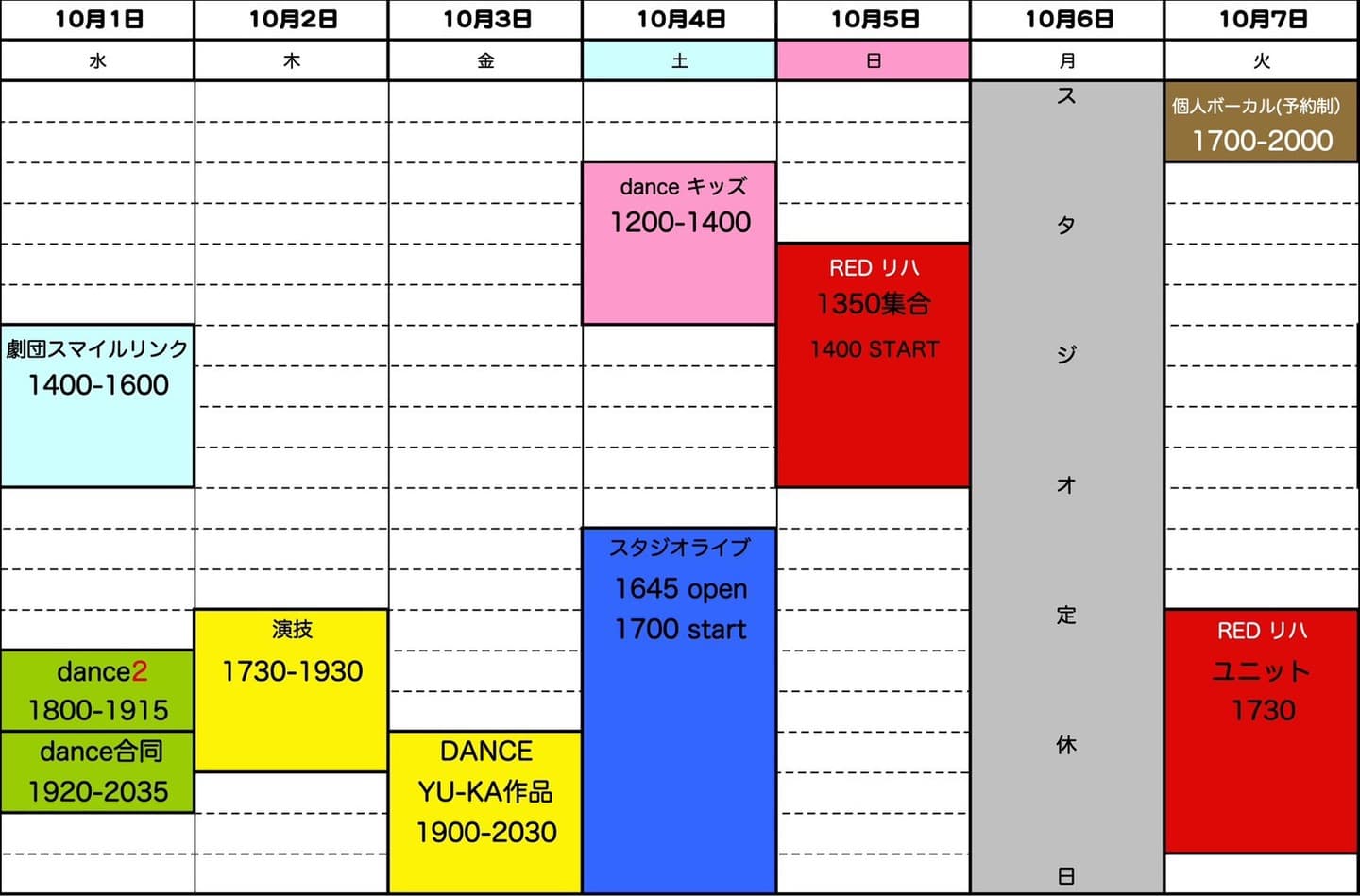 | 10月1日 | 10月2日 | 10月3日 | 10月4日 | 10月5日 | 10月6日 | 10月7日 |
|---|---|---|---|---|---|---|
| 水 | 木 | 金 | 土 | 日 | 月 | 火 |
| 劇団スマイルリンク 1400-1600 | 演技 1730-1930 | DANCE YU-KA作品 1900-2030 | dance キッズ 1200-1400 | RED リハ 1350集合 1400 START | スタジオ定休日 | 個人ボーカル(予約制) 1700-2000 |
| dance2 1800-1915 | | | スタジオライブ 1645 open 1700 start | | | RED リハ ユニット 1730 |
| dance合同 1920-2035 | | | | | | |